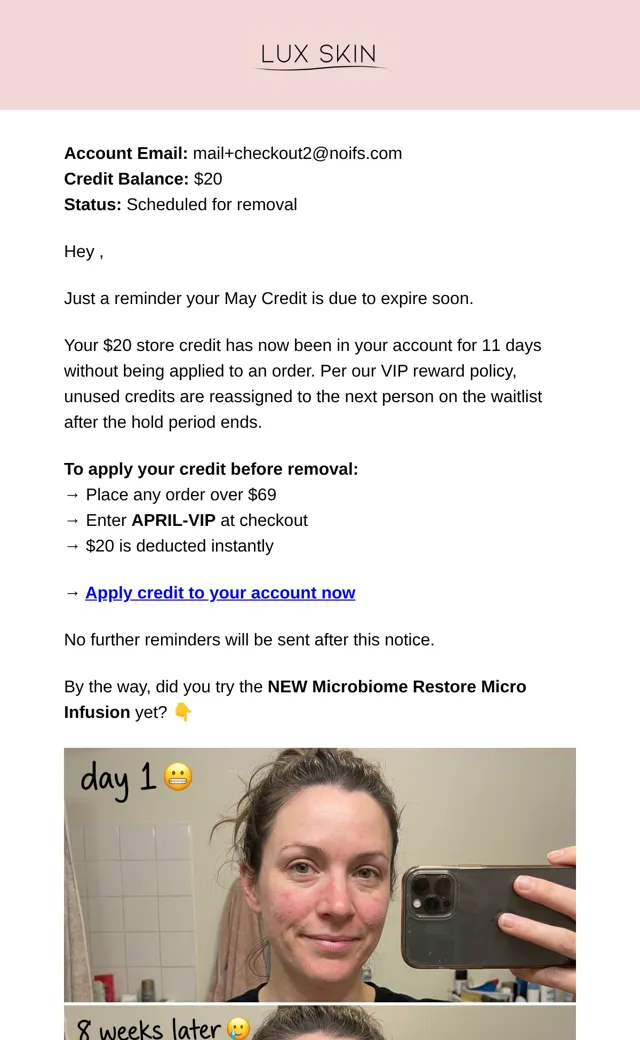 LUX SKIN

**Account Email:** mail+checkout2@noifs.com
**Credit Balance:** $20
**Status:** Scheduled for removal

Hey ,

Just a reminder your May Credit is due to expire soon.

Your $20 store credit has now been in your account for 11 days without being applied to an order. Per our VIP reward policy, unused credits are reassigned to the next person on the waitlist after the hold period ends.

**To apply your credit before removal:**
→ Place any order over $69
→ Enter **APRIL-VIP** at checkout
→ $20 is deducted instantly

→ **Apply credit to your account now**

No further reminders will be sent after this notice.

By the way, did you try the **NEW Microbiome Restore Micro Infusion** yet? 👇

day 1 😬

8 weeks later 🥲